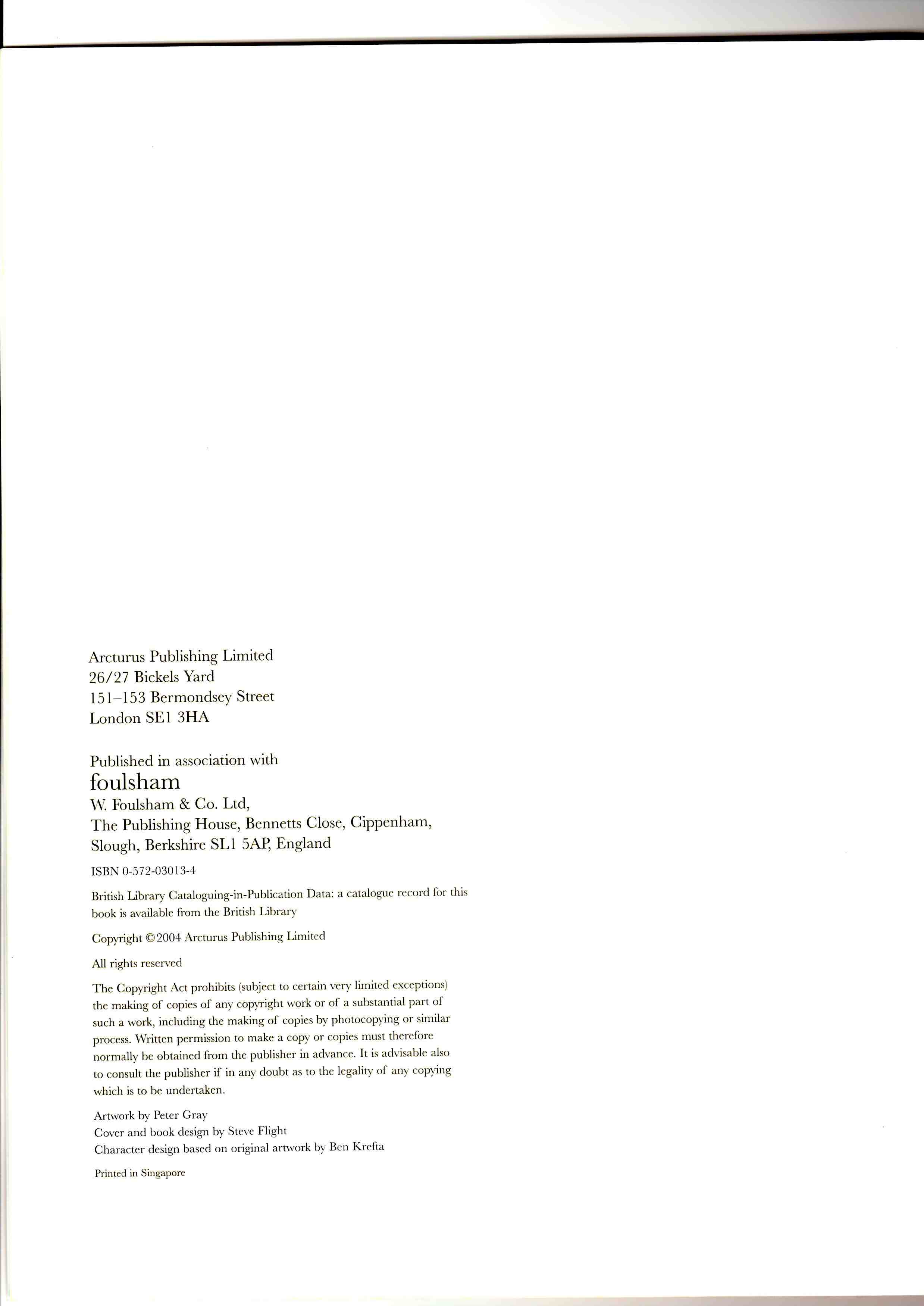 Arcturus Publishing Limited
26/27 Bickels Yard
151–153 Bermondsey Street
London SE1 3HA

Published in association with
foulsham
W. Foulsham & Co. Ltd,
The Publishing House, Bennetts Close, Cippenham,
Slough, Berkshire SL1 5AP, England

ISBN 0-572-03013-4

British Library Cataloguing-in-Publication Data: a catalogue record for this book is available from the British Library

Copyright © 2004 Arcturus Publishing Limited

All rights reserved

The Copyright Act prohibits (subject to certain very limited exceptions) the making of copies of any copyright work or of a substantial part of such a work, including the making of copies by photocopying or similar process. Written permission to make a copy or copies must therefore normally be obtained from the publisher in advance. It is advisable also to consult the publisher if in any doubt as to the legality of any copying which is to be undertaken.

Artwork by Peter Gray
Cover and book design by Steve Flight
Character design based on original artwork by Ben Krefta

Printed in Singapore